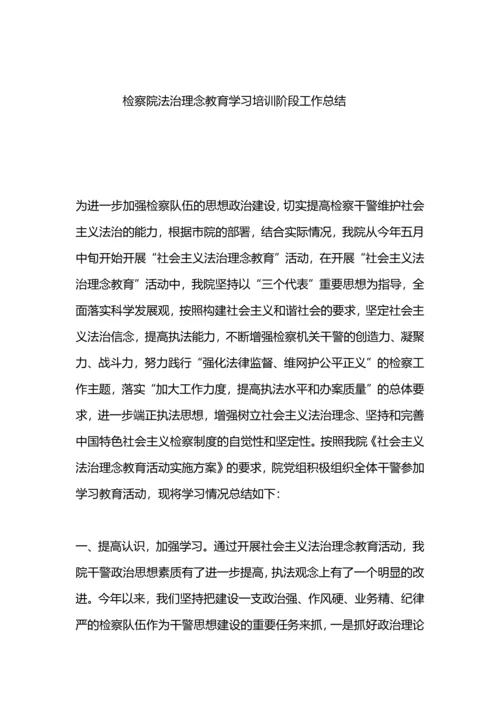 检察院法治理念教育学习培训阶段工作总结

为进一步加强检察队伍的思想政治建设，切实提高检察干警维护社会主义法治的能力，根据市院的部署，结合实际情况，我院从今年五月中旬开始开展“社会主义法治理念教育”活动，在开展“社会主义法治理念教育”活动中，我院坚持以“三个代表”重要思想为指导，全面落实科学发展观，按照构建社会主义和谐社会的要求，坚定社会主义法治信念，提高执法能力，不断增强检察机关干警的创造力、凝聚力、战斗力，努力践行“强化法律监督、维网护公平正义”的检察工作主题，落实“加大工作力度，提高执法水平和办案质量”的总体要求，进一步端正执法思想，增强树立社会主义法治理念、坚持和完善中国特色社会主义检察制度的自觉性和坚定性。按照我院《社会主义法治理念教育活动实施方案》的要求，院党组积极组织全体干警参加学习教育活动，现将学习情况总结如下：

一、提高认识，加强学习。通过开展社会主义法治理念教育活动，我院干警政治思想素质有了进一步提高，执法观念上有了一个明显的改进。今年以来，我们坚持把建设一支政治强、作风硬、业务精、纪律严的检察队伍作为干警思想建设的重要任务来抓，一是抓好政治理论